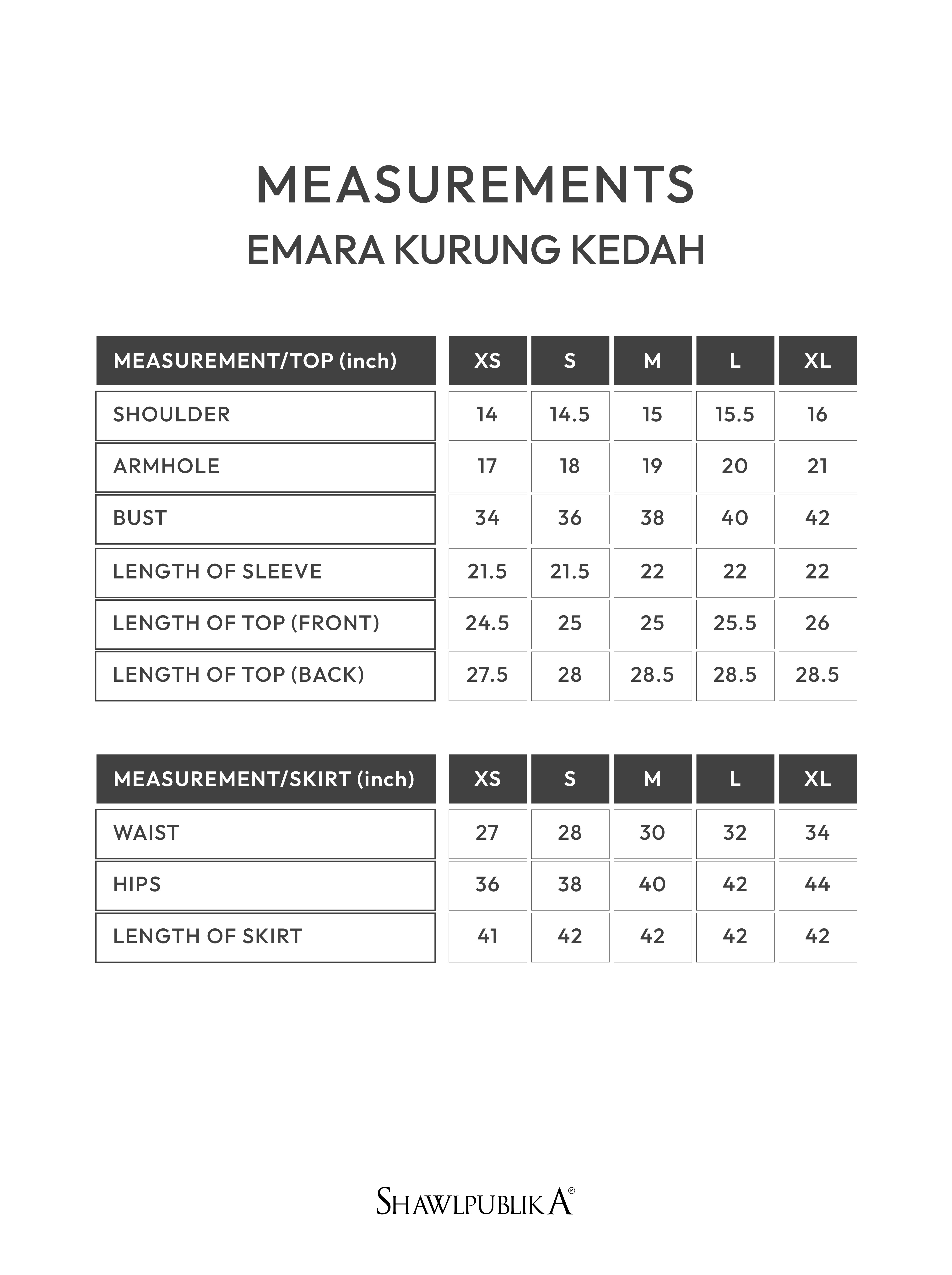 MEASUREMENTS
EMARA KURUNG KEDAH

| MEASUREMENT/TOP (inch) | XS | S | M | L | XL |
|---|---|---|---|---|---|
| SHOULDER | 14 | 14.5 | 15 | 15.5 | 16 |
| ARMHOLE | 17 | 18 | 19 | 20 | 21 |
| BUST | 34 | 36 | 38 | 40 | 42 |
| LENGTH OF SLEEVE | 21.5 | 21.5 | 22 | 22 | 22 |
| LENGTH OF TOP (FRONT) | 24.5 | 25 | 25 | 25.5 | 26 |
| LENGTH OF TOP (BACK) | 27.5 | 28 | 28.5 | 28.5 | 28.5 |

| MEASUREMENT/SKIRT (inch) | XS | S | M | L | XL |
|---|---|---|---|---|---|
| WAIST | 27 | 28 | 30 | 32 | 34 |
| HIPS | 36 | 38 | 40 | 42 | 44 |
| LENGTH OF SKIRT | 41 | 42 | 42 | 42 | 42 |

SHAWLPUBLIKA®